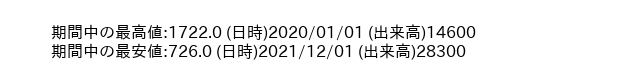 期間中の最高値:1722.0 (日時)2020/01/01 (出来高)14600
期間中の最安値:726.0 (日時)2021/12/01 (出来高)28300